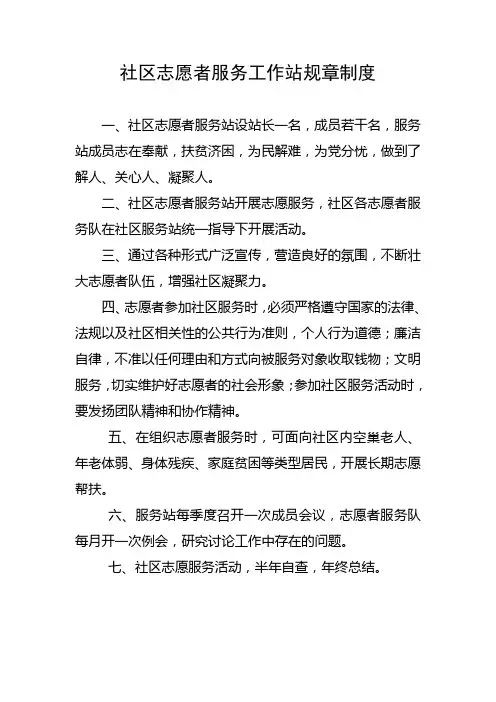 社区志愿者服务工作站规章制度

一、社区志愿者服务站设站长一名，成员若干名，服务站成员志在奉献，扶贫济困，为民解难，为党分忧，做到了解人、关心人、凝聚人。

二、社区志愿者服务站开展志愿服务，社区各志愿者服务队在社区服务站统一指导下开展活动。

三、通过各种形式广泛宣传，营造良好的氛围，不断壮大志愿者队伍，增强社区凝聚力。

四、志愿者参加社区服务时，必须严格遵守国家的法律、法规以及社区相关性的公共行为准则，个人行为道德；廉洁自律，不准以任何理由和方式向被服务对象收取钱物；文明服务，切实维护好志愿者的社会形象；参加社区服务活动时，要发扬团队精神和协作精神。

五、在组织志愿者服务时，可面向社区内空巢老人、年老体弱、身体残疾、家庭贫困等类型居民，开展长期志愿帮扶。

六、服务站每季度召开一次成员会议，志愿者服务队每月开一次例会，研究讨论工作中存在的问题。

七、社区志愿服务活动，半年自查，年终总结。